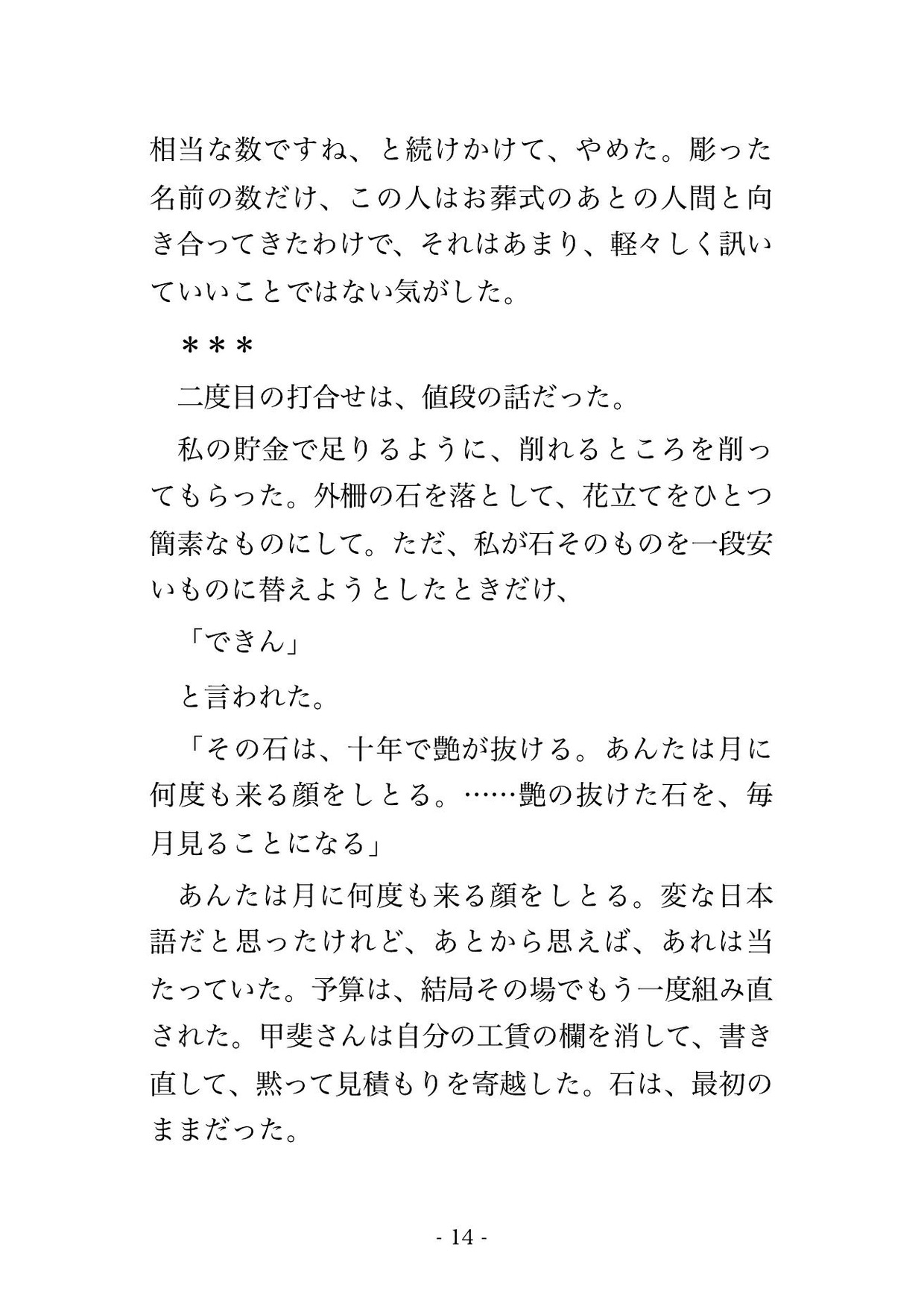 相当な数ですね、と続けかけて、やめた。彫った名前の数だけ、この人はお葬式のあとの人間と向き合ってきたわけで、それはあまり、軽々しく訊いていいことではない気がした。

＊＊＊

二度目の打合せは、値段の話だった。

私の貯金で足りるように、削れるところを削ってもらった。外柵の石を落として、花立てをひとつ簡素なものにして。ただ、私が石そのものを一段安いものに替えようとしたときだけ、

「できん」

と言われた。

「その石は、十年で艶が抜ける。あんたは月に何度も来る顔をしとる。……艶の抜けた石を、毎月見ることになる」

あんたは月に何度も来る顔をしとる。変な日本語だと思ったけれど、あとから思えば、あれは当たっていた。予算は、結局その場でもう一度組み直された。甲斐さんは自分の工賃の欄を消して、書き直して、黙って見積もりを寄越した。石は、最初のままだった。

- 14 -